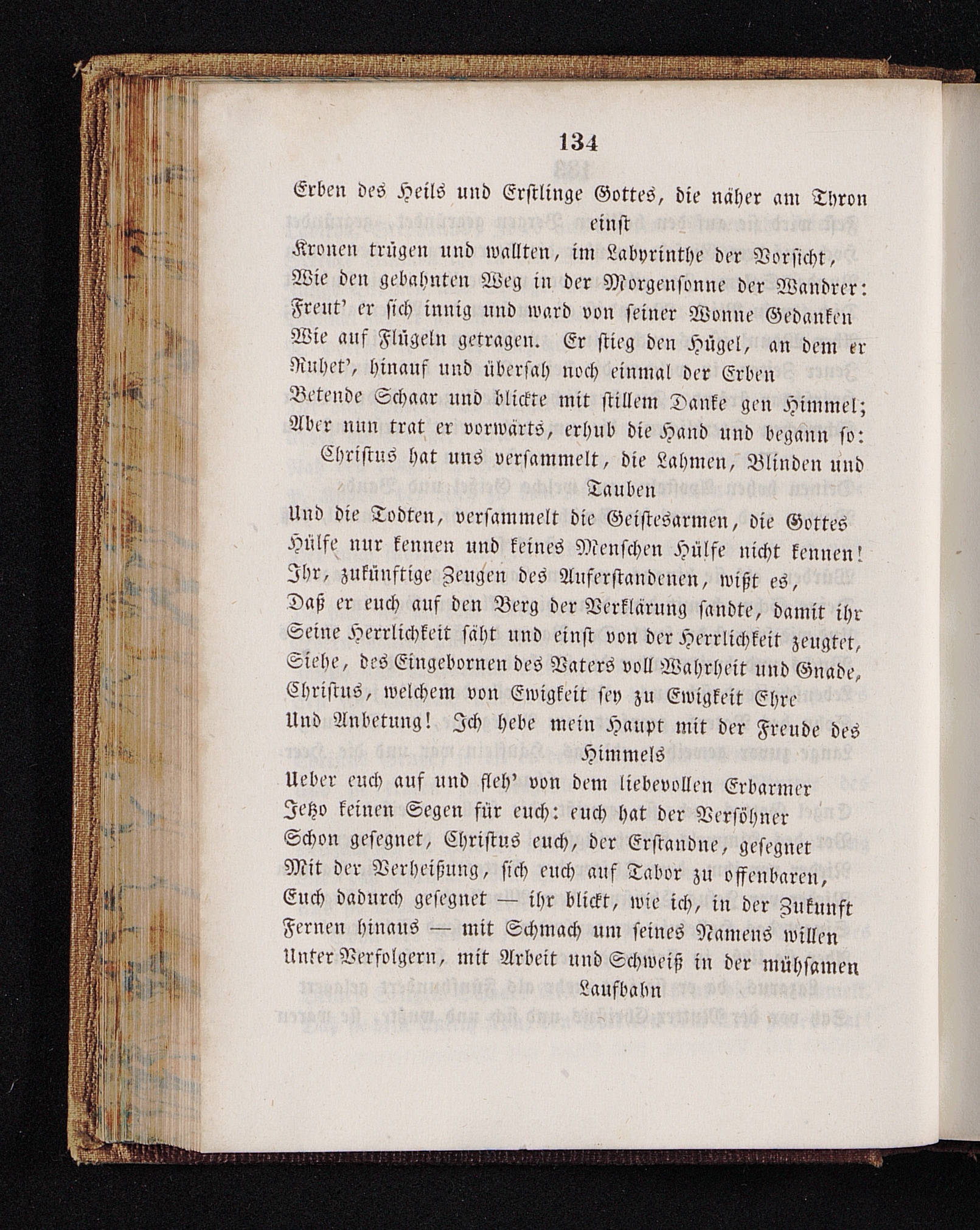 134

Erben des Heils und Erstlinge Gottes, die näher am Thron einst
Kronen trügen und wallten, im Labyrinthe der Vorsicht,
Wie den gebahnten Weg in der Morgensonne der Wandrer:
Freut' er sich innig und ward von seiner Wonne Gedanken
Wie auf Flügeln getragen. Er stieg den Hügel, an dem er
Ruhet', hinauf und übersah noch einmal der Erben
Betende Schaar und blickte mit stillem Danke gen Himmel;
Aber nun trat er vorwärts, erhub die Hand und begann so:

Christus hat uns versammelt, die Lahmen, Blinden und Tauben
Und die Todten, versammelt die Geistesarmen, die Gottes
Hülfe nur kennen und keines Menschen Hülfe nicht kennen!
Ihr, zukünftige Zeugen des Auferstandenen, wißt es,
Daß er euch auf den Berg der Verklärung sandte, damit ihr
Seine Herrlichkeit säht und einst von der Herrlichkeit zeugtet,
Siehe, des Eingebornen des Vaters voll Wahrheit und Gnade,
Christus, welchem von Ewigkeit sey zu Ewigkeit Ehre
Und Anbetung! Ich hebe mein Haupt mit der Freude des Himmels
Ueber euch auf und fleh' von dem liebevollen Erbarmer
Jetzo keinen Segen für euch: euch hat der Versöhner
Schon gesegnet, Christus euch, der Erstandne, gesegnet
Mit der Verheißung, sich euch auf Tabor zu offenbaren,
Euch dadurch gesegnet — ihr blickt, wie ich, in der Zukunft
Fernen hinaus — mit Schmach um seines Namens willen
Unter Verfolgern, mit Arbeit und Schweiß in der mühsamen Laufbahn